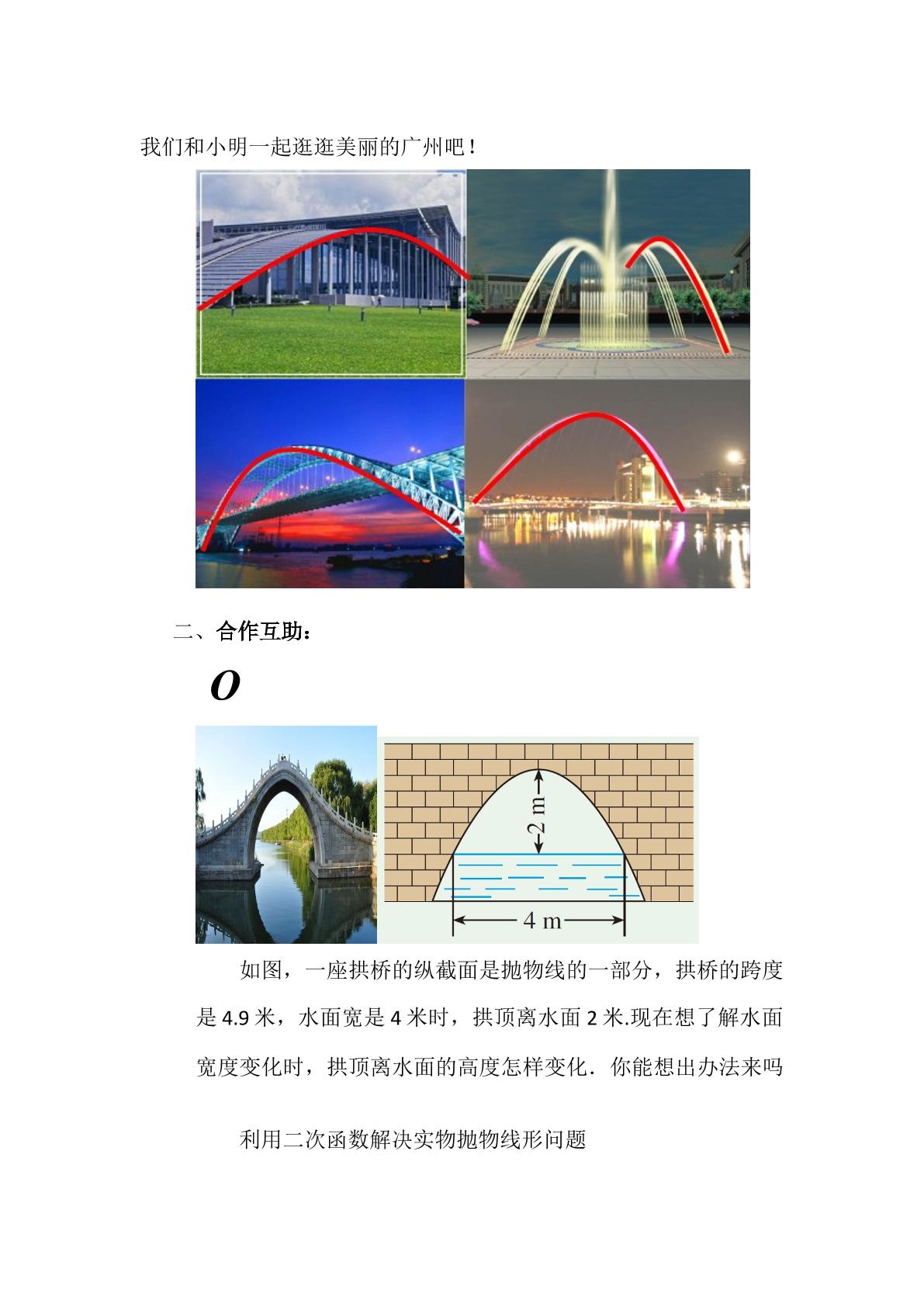 我们和小明一起逛逛美丽的广州吧！

二、合作互助：

$O$

2 m

4 m

如图，一座拱桥的纵截面是抛物线的一部分，拱桥的跨度是 4.9 米，水面宽是 4 米时，拱顶离水面 2 米.现在想了解水面宽度变化时，拱顶离水面的高度怎样变化．你能想出办法来吗

利用二次函数解决实物抛物线形问题